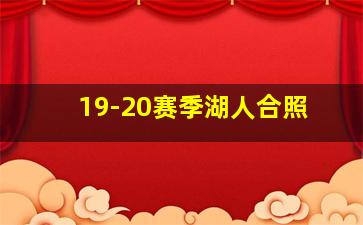 19-20赛季湖人合照